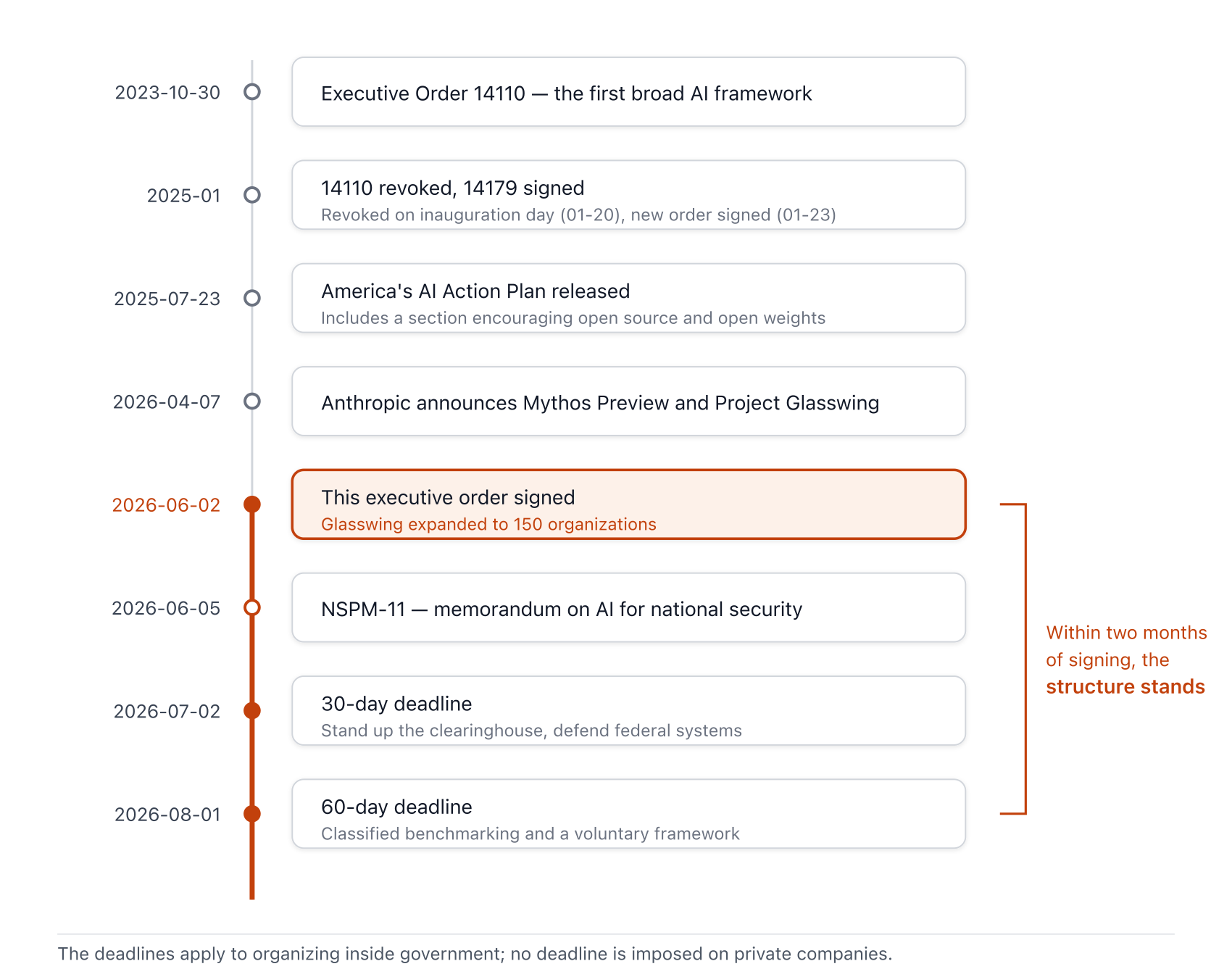 2023-10-30
Executive Order 14110 — the first broad AI framework

2025-01
14110 revoked, 14179 signed
Revoked on inauguration day (01-20), new order signed (01-23)

2025-07-23
America's AI Action Plan released
Includes a section encouraging open source and open weights

2026-04-07
Anthropic announces Mythos Preview and Project Glasswing

2026-06-02
This executive order signed
Glasswing expanded to 150 organizations

2026-06-05
NSPM-11 — memorandum on AI for national security

2026-07-02
30-day deadline
Stand up the clearinghouse, defend federal systems

2026-08-01
60-day deadline
Classified benchmarking and a voluntary framework

Within two months of signing, the structure stands

The deadlines apply to organizing inside government; no deadline is imposed on private companies.